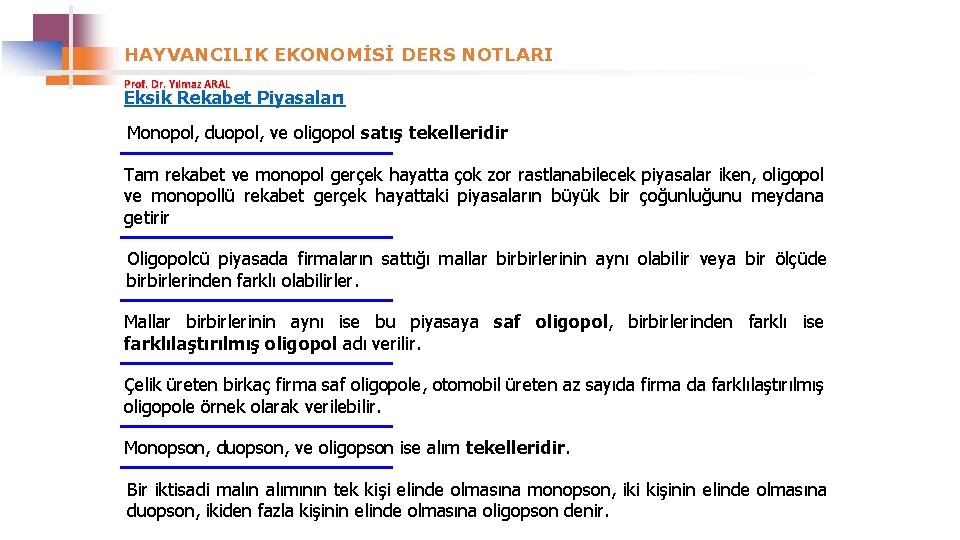 HAYVANCILIK EKONOMİSİ DERS NOTLARI

Prof. Dr. Yılmaz ARAL

Eksik Rekabet Piyasaları

Monopol, duopol, ve oligopol satış tekelleridir

Tam rekabet ve monopol gerçek hayatta çok zor rastlanabilecek piyasalar iken, oligopol ve monopollü rekabet gerçek hayattaki piyasaların büyük bir çoğunluğunu meydana getirir

Oligopolcü piyasada firmaların sattığı mallar birbirlerinin aynı olabilir veya bir ölçüde birbirlerinden farklı olabilirler.

Mallar birbirlerinin aynı ise bu piyasaya saf oligopol, birbirlerinden farklı ise farklılaştırılmış oligopol adı verilir.

Çelik üreten birkaç firma saf oligopole, otomobil üreten az sayıda firma da farklılaştırılmış oligopole örnek olarak verilebilir.

Monopson, duopson, ve oligopson ise alım tekelleridir.

Bir iktisadi malın alımının tek kişi elinde olmasına monopson, iki kişinin elinde olmasına duopson, ikiden fazla kişinin elinde olmasına oligopson denir.